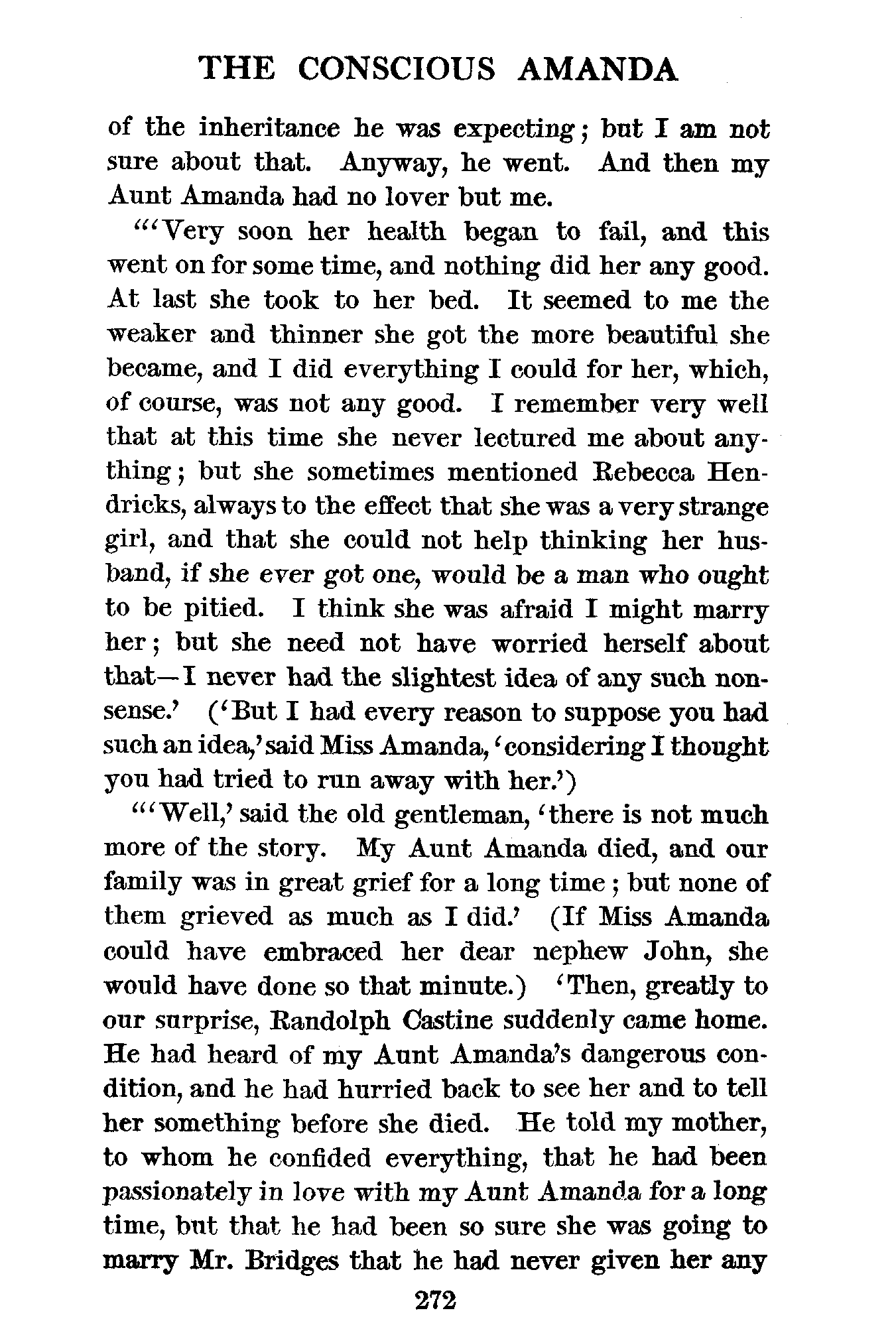 THE CONSCIOUS AMANDA

of the inheritance he was expecting; but I am not sure about that. Anyway, he went. And then my Aunt Amanda had no lover but me.

"'Very soon her health began to fail, and this went on for some time, and nothing did her any good. At last she took to her bed. It seemed to me the weaker and thinner she got the more beautiful she became, and I did everything I could for her, which, of course, was not any good. I remember very well that at this time she never lectured me about anything; but she sometimes mentioned Rebecca Hendricks, always to the effect that she was a very strange girl, and that she could not help thinking her husband, if she ever got one, would be a man who ought to be pitied. I think she was afraid I might marry her; but she need not have worried herself about that—I never had the slightest idea of any such nonsense.' ('But I had every reason to suppose you had such an idea,' said Miss Amanda, 'considering I thought you had tried to run away with her.')

"'Well,' said the old gentleman, 'there is not much more of the story. My Aunt Amanda died, and our family was in great grief for a long time; but none of them grieved as much as I did.' (If Miss Amanda could have embraced her dear nephew John, she would have done so that minute.) 'Then, greatly to our surprise, Randolph Castine suddenly came home. He had heard of my Aunt Amanda's dangerous condition, and he had hurried back to see her and to tell her something before she died. He told my mother, to whom he confided everything, that he had been passionately in love with my Aunt Amanda for a long time, but that he had been so sure she was going to marry Mr. Bridges that he had never given her any

272